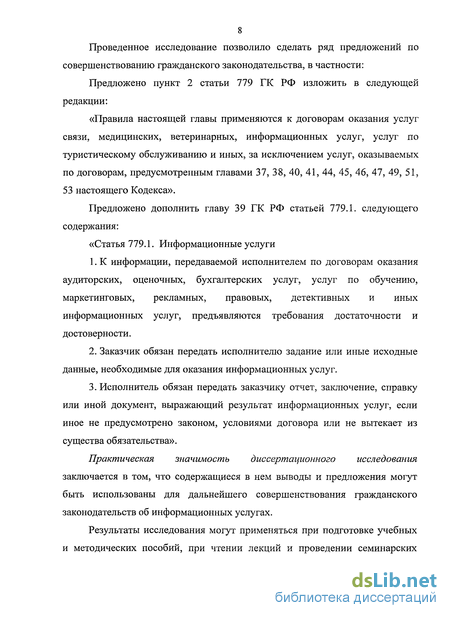 8

Проведенное исследование позволило сделать ряд предложений по совершенствованию гражданского законодательства, в частности:

Предложено пункт 2 статьи 779 ГК РФ изложить в следующей редакции:

«Правила настоящей главы применяются к договорам оказания услуг связи, медицинских, ветеринарных, информационных услуг, услуг по туристическому обслуживанию и иных, за исключением услуг, оказываемых по договорам, предусмотренным главами 37, 38, 40, 41, 44, 45, 46, 47, 49, 51, 53 настоящего Кодекса».

Предложено дополнить главу 39 ГК РФ статьей 779.1. следующего содержания:

«Статья 779.1. Информационные услуги

1. К информации, передаваемой исполнителем по договорам оказания аудиторских, оценочных, бухгалтерских услуг, услуг по обучению, маркетинговых, рекламных, правовых, детективных и иных информационных услуг, предъявляются требования достаточности и достоверности.

2. Заказчик обязан передать исполнителю задание или иные исходные данные, необходимые для оказания информационных услуг.

3. Исполнитель обязан передать заказчику отчет, заключение, справку или иной документ, выражающий результат информационных услуг, если иное не предусмотрено законом, условиями договора или не вытекает из существа обязательства».

Практическая значимость диссертационного исследования заключается в том, что содержащиеся в нем выводы и предложения могут быть использованы для дальнейшего совершенствования гражданского законодательств об информационных услугах.

Результаты исследования могут применяться при подготовке учебных и методических пособий, при чтении лекций и проведении семинарских

dsLib.net
библиотека диссертаций